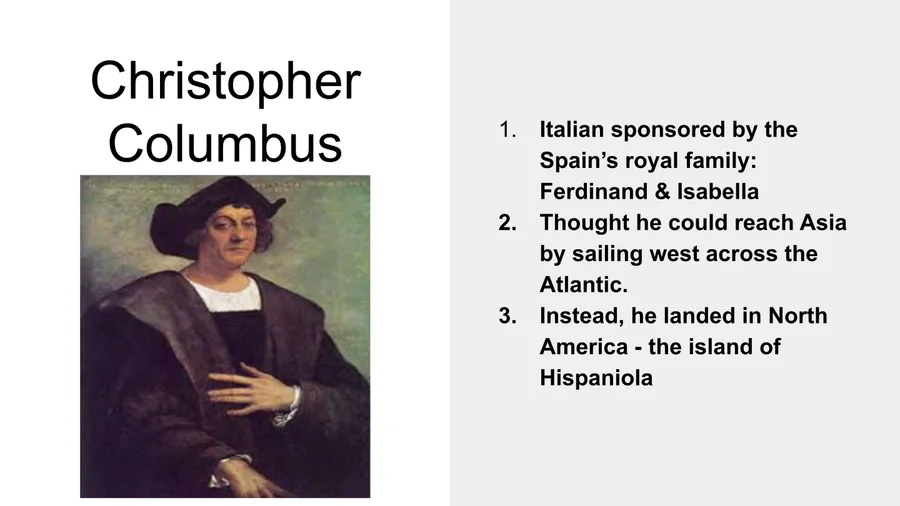 Christopher Columbus

1. Italian sponsored by the Spain's royal family: Ferdinand & Isabella
2. Thought he could reach Asia by sailing west across the Atlantic.
3. Instead, he landed in North America - the island of Hispaniola